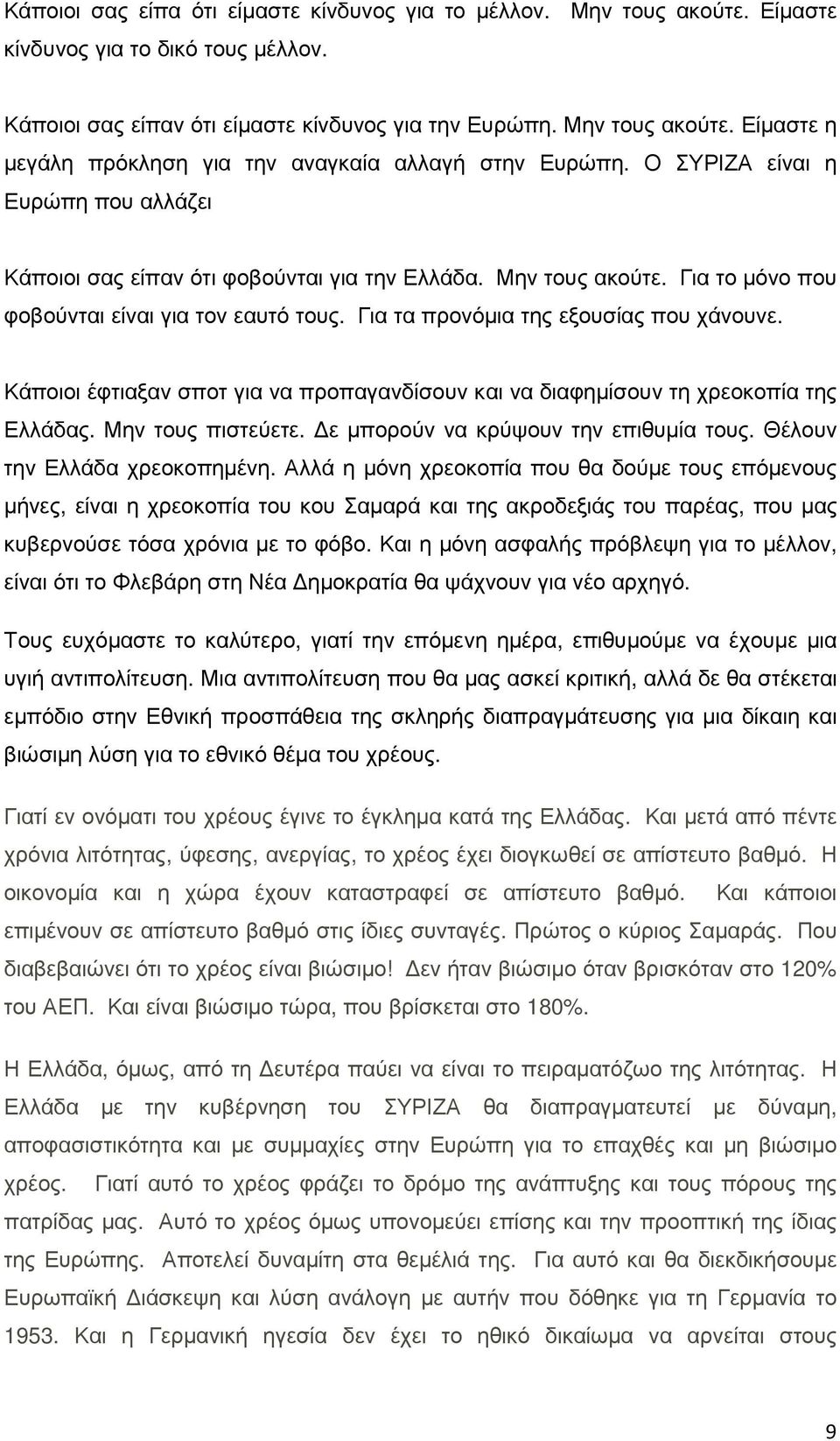 Κάποιοι σας είπα ότι είμαστε κίνδυνος για το μέλλον. Μην τους ακούτε. Είμαστε κίνδυνος για το δικό τους μέλλον.

Κάποιοι σας είπαν ότι είμαστε κίνδυνος για την Ευρώπη. Μην τους ακούτε. Είμαστε η μεγάλη πρόκληση για την αναγκαία αλλαγή στην Ευρώπη. Ο ΣΥΡΙΖΑ είναι η Ευρώπη που αλλάζει

Κάποιοι σας είπαν ότι φοβούνται για την Ελλάδα. Μην τους ακούτε. Για το μόνο που φοβούνται είναι για τον εαυτό τους. Για τα προνόμια της εξουσίας που χάνουνε.

Κάποιοι έφτιαξαν σποτ για να προπαγανδίσουν και να διαφημίσουν τη χρεοκοπία της Ελλάδας. Μην τους πιστεύετε. Δε μπορούν να κρύψουν την επιθυμία τους. Θέλουν την Ελλάδα χρεοκοπημένη. Αλλά η μόνη χρεοκοπία που θα δούμε τους επόμενους μήνες, είναι η χρεοκοπία του κου Σαμαρά και της ακροδεξιάς του παρέας, που μας κυβερνούσε τόσα χρόνια με το φόβο. Και η μόνη ασφαλής πρόβλεψη για το μέλλον, είναι ότι το Φλεβάρη στη Νέα Δημοκρατία θα ψάχνουν για νέο αρχηγό.

Τους ευχόμαστε το καλύτερο, γιατί την επόμενη ημέρα, επιθυμούμε να έχουμε μια υγιή αντιπολίτευση. Μια αντιπολίτευση που θα μας ασκεί κριτική, αλλά δε θα στέκεται εμπόδιο στην Εθνική προσπάθεια της σκληρής διαπραγμάτευσης για μια δίκαιη και βιώσιμη λύση για το εθνικό θέμα του χρέους.

Γιατί εν ονόματι του χρέους έγινε το έγκλημα κατά της Ελλάδας. Και μετά από πέντε χρόνια λιτότητας, ύφεσης, ανεργίας, το χρέος έχει διογκωθεί σε απίστευτο βαθμό. Η οικονομία και η χώρα έχουν καταστραφεί σε απίστευτο βαθμό. Και κάποιοι επιμένουν σε απίστευτο βαθμό στις ίδιες συνταγές. Πρώτος ο κύριος Σαμαράς. Που διαβεβαιώνει ότι το χρέος είναι βιώσιμο! Δεν ήταν βιώσιμο όταν βρισκόταν στο 120% του ΑΕΠ. Και είναι βιώσιμο τώρα, που βρίσκεται στο 180%.

Η Ελλάδα, όμως, από τη Δευτέρα παύει να είναι το πειραματόζωο της λιτότητας. Η Ελλάδα με την κυβέρνηση του ΣΥΡΙΖΑ θα διαπραγματευτεί με δύναμη, αποφασιστικότητα και με συμμαχίες στην Ευρώπη για το επαχθές και μη βιώσιμο χρέος. Γιατί αυτό το χρέος φράζει το δρόμο της ανάπτυξης και τους πόρους της πατρίδας μας. Αυτό το χρέος όμως υπονομεύει επίσης και την προοπτική της ίδιας της Ευρώπης. Αποτελεί δυναμίτη στα θεμέλιά της. Για αυτό και θα διεκδικήσουμε Ευρωπαϊκή Διάσκεψη και λύση ανάλογη με αυτήν που δόθηκε για τη Γερμανία το 1953. Και η Γερμανική ηγεσία δεν έχει το ηθικό δικαίωμα να αρνείται στους

9